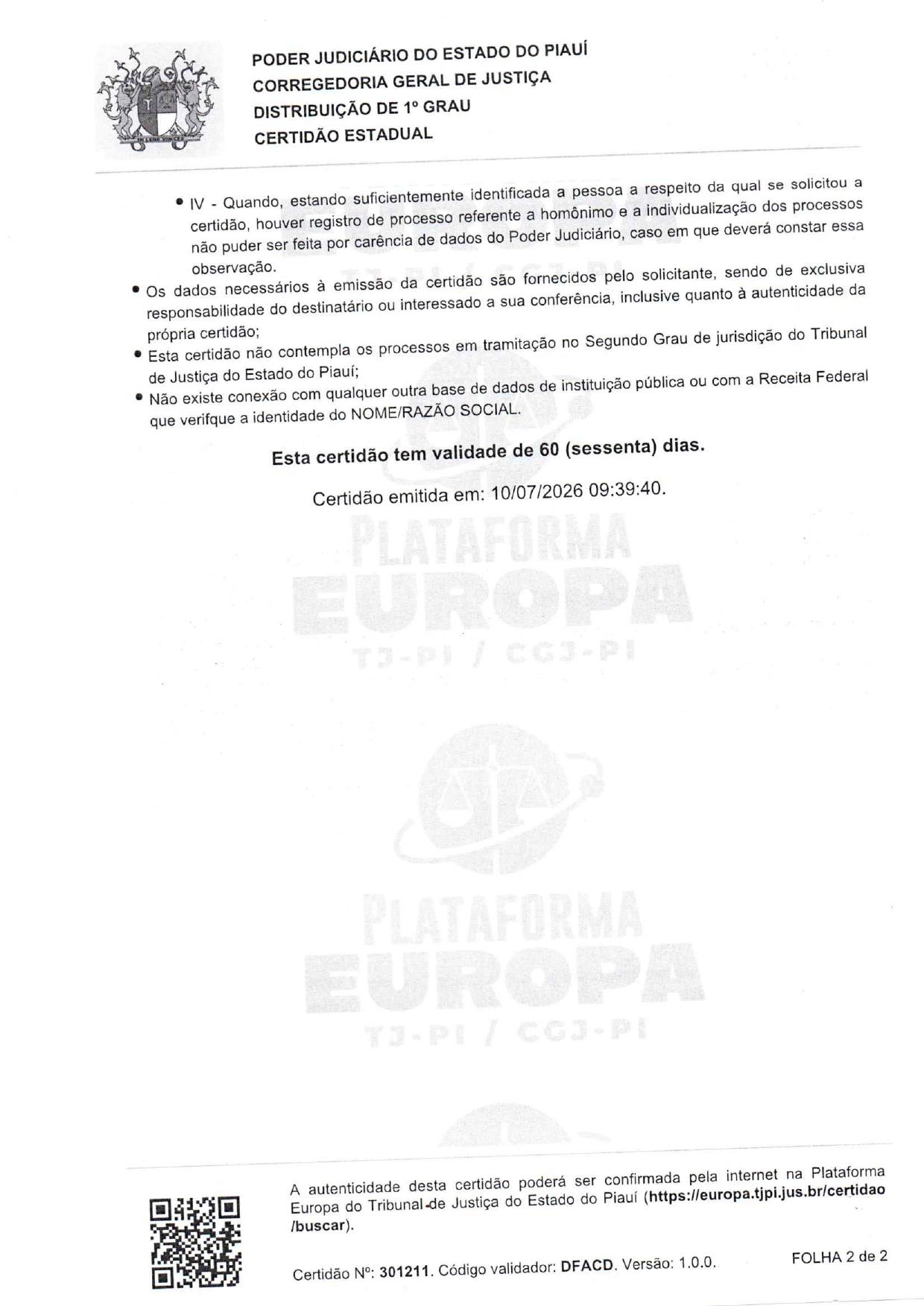 IN LEGE VINCES

PODER JUDICIÁRIO DO ESTADO DO PIAUÍ
CORREGEDORIA GERAL DE JUSTIÇA
DISTRIBUIÇÃO DE 1º GRAU
CERTIDÃO ESTADUAL

• IV - Quando, estando suficientemente identificada a pessoa a respeito da qual se solicitou a certidão, houver registro de processo referente a homônimo e a individualização dos processos não puder ser feita por carência de dados do Poder Judiciário, caso em que deverá constar essa observação.
• Os dados necessários à emissão da certidão são fornecidos pelo solicitante, sendo de exclusiva responsabilidade do destinatário ou interessado a sua conferência, inclusive quanto à autenticidade da própria certidão;
• Esta certidão não contempla os processos em tramitação no Segundo Grau de jurisdição do Tribunal de Justiça do Estado do Piauí;
• Não existe conexão com qualquer outra base de dados de instituição pública ou com a Receita Federal que verifque a identidade do NOME/RAZÃO SOCIAL.

Esta certidão tem validade de 60 (sessenta) dias.

Certidão emitida em: 10/07/2026 09:39:40.

PLATAFORMA
EUROPA
TJ-PI / CGJ-PI

PLATAFORMA
EUROPA
TJ-PI / CGJ-PI

A autenticidade desta certidão poderá ser confirmada pela internet na Plataforma Europa do Tribunal de Justiça do Estado do Piauí (https://europa.tjpi.jus.br/certidao/buscar).

Certidão Nº: 301211. Código validador: DFACD. Versão: 1.0.0.

FOLHA 2 de 2